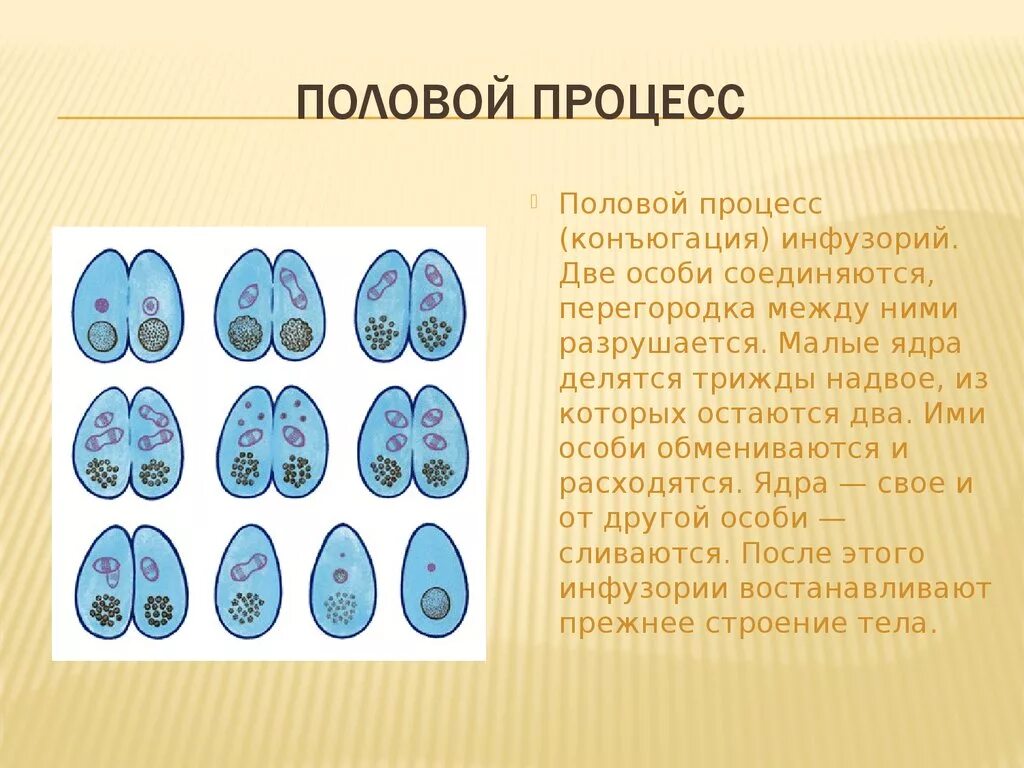 ПОЛОВОЙ ПРОЦЕСС

Половой процесс (конъюгация) инфузорий. Две особи соединяются, перегородка между ними разрушается. Малые ядра делятся трижды надвое, из которых остаются два. Ими особи обмениваются и расходятся. Ядра — свое и от другой особи — сливаются. После этого инфузории востанавливают прежнее строение тела.